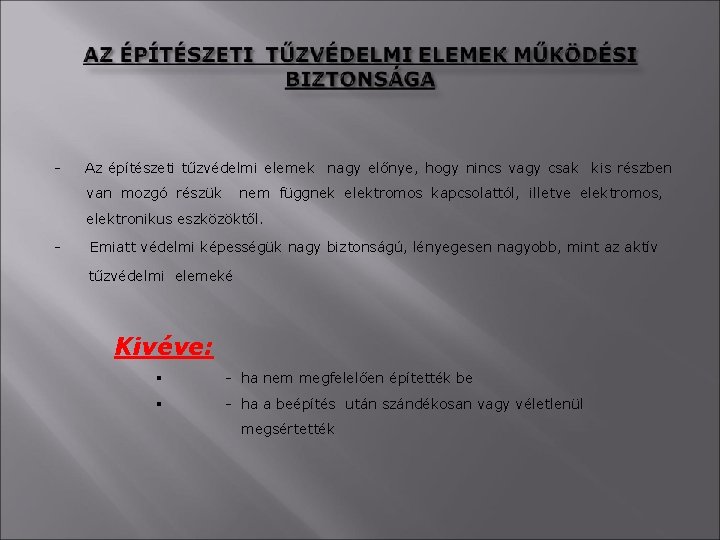 AZ ÉPÍTÉSZETI TŰZVÉDELMI ELEMEK MŰKÖDÉSI BIZTONSÁGA

- Az építészeti tűzvédelmi elemek nagy előnye, hogy nincs vagy csak kis részben van mozgó részük nem függnek elektromos kapcsolattól, illetve elektromos, elektronikus eszközöktől.

- Emiatt védelmi képességük nagy biztonságú, lényegesen nagyobb, mint az aktív tűzvédelmi elemeké

Kivéve:

▪ - ha nem megfelelően építették be

▪ - ha a beépítés után szándékosan vagy véletlenül megsértették